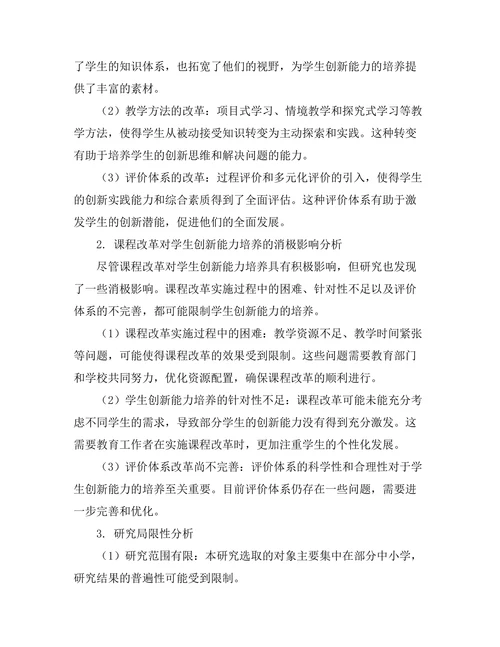 了学生的知识体系，也拓宽了他们的视野，为学生创新能力的培养提供了丰富的素材。

（2）教学方法的改革：项目式学习、情境教学和探究式学习等教学方法，使得学生从被动接受知识转变为主动探索和实践。这种转变有助于培养学生的创新思维和解决问题的能力。

（3）评价体系的改革：过程评价和多元化评价的引入，使得学生的创新实践能力和综合素质得到了全面评估。这种评价体系有助于激发学生的创新潜能，促进他们的全面发展。

2. 课程改革对学生创新能力培养的消极影响分析

尽管课程改革对学生创新能力培养具有积极影响，但研究也发现了一些消极影响。课程改革实施过程中的困难、针对性不足以及评价体系的不完善，都可能限制学生创新能力的培养。

（1）课程改革实施过程中的困难：教学资源不足、教学时间紧张等问题，可能使得课程改革的效果受到限制。这些问题需要教育部门和学校共同努力，优化资源配置，确保课程改革的顺利进行。

（2）学生创新能力培养的针对性不足：课程改革可能未能充分考虑不同学生的需求，导致部分学生的创新能力没有得到充分激发。这需要教育工作者在实施课程改革时，更加注重学生的个性化发展。

（3）评价体系改革尚不完善：评价体系的科学性和合理性对于学生创新能力的培养至关重要。目前评价体系仍存在一些问题，需要进一步完善和优化。

3. 研究局限性分析

（1）研究范围有限：本研究选取的对象主要集中在部分中小学，研究结果的普遍性可能受到限制。